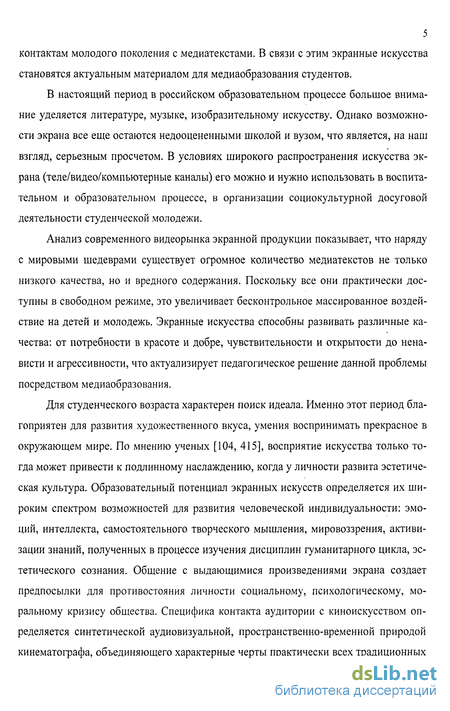 5

контактам молодого поколения с медиатекстами. В связи с этим экранные искусства становятся актуальным материалом для медиаобразования студентов.

В настоящий период в российском образовательном процессе большое внимание уделяется литературе, музыке, изобразительному искусству. Однако возможности экрана все еще остаются недооцененными школой и вузом, что является, на наш взгляд, серьезным просчетом. В условиях широкого распространения искусства экрана (теле/видео/компьютерные каналы) его можно и нужно использовать в воспитательном и образовательном процессе, в организации социокультурной досуговой деятельности студенческой молодежи.

Анализ современного видеорынка экранной продукции показывает, что наряду с мировыми шедеврами существует огромное количество медиатекстов не только низкого качества, но и вредного содержания. Поскольку все они практически доступны в свободном режиме, это увеличивает бесконтрольное массированное воздействие на детей и молодежь. Экранные искусства способны развивать различные качества: от потребности в красоте и добре, чувствительности и открытости до ненависти и агрессивности, что актуализирует педагогическое решение данной проблемы посредством медиаобразования.

Для студенческого возраста характерен поиск идеала. Именно этот период благоприятен для развития художественного вкуса, умения воспринимать прекрасное в окружающем мире. По мнению ученых [104, 415], восприятие искусства только тогда может привести к подлинному наслаждению, когда у личности развита эстетическая культура. Образовательный потенциал экранных искусств определяется их широким спектром возможностей для развития человеческой индивидуальности: эмоций, интеллекта, самостоятельного творческого мышления, мировоззрения, активизации знаний, полученных в процессе изучения дисциплин гуманитарного цикла, эстетического сознания. Общение с выдающимися произведениями экрана создает предпосылки для противостояния личности социальному, психологическому, моральному кризису общества. Специфика контакта аудитории с киноискусством определяется синтетической аудиовизуальной, пространственно-временной природой кинематографа, объединяющего характерные черты практически всех традиционных

dsLib.net
библиотека диссертаций